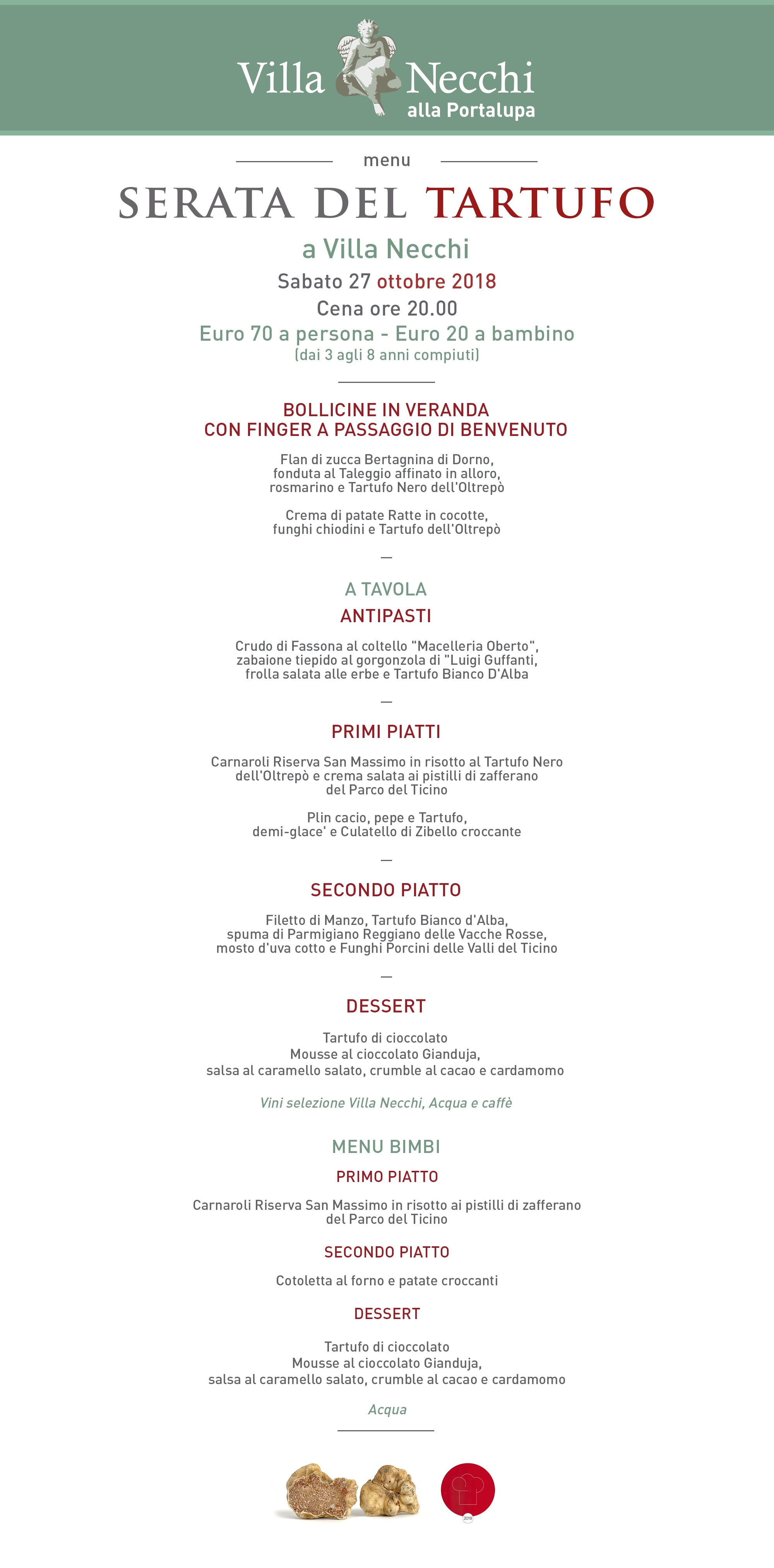 Villa Necchi
alla Portalupa

menu

SERATA DEL TARTUFO

a Villa Necchi

Sabato 27 ottobre 2018

Cena ore 20.00

Euro 70 a persona - Euro 20 a bambino
(dai 3 agli 8 anni compiuti)

BOLLICINE IN VERANDA
CON FINGER A PASSAGGIO DI BENVENUTO

Flan di zucca Bertagnina di Dorno, fonduta al Taleggio affinato in alloro, rosmarino e Tartufo Nero dell'Oltrepò

Crema di patate Ratte in cocotte, funghi chiodini e Tartufo dell'Oltrepò

—

A TAVOLA

ANTIPASTI

Crudo di Fassona al coltello "Macelleria Oberto", zabaione tiepido al gorgonzola di "Luigi Guffanti, frolla salata alle erbe e Tartufo Bianco D'Alba

—

PRIMI PIATTI

Carnaroli Riserva San Massimo in risotto al Tartufo Nero dell'Oltrepò e crema salata ai pistilli di zafferano del Parco del Ticino

Plin cacio, pepe e Tartufo, demi-glace' e Culatello di Zibello croccante

—

SECONDO PIATTO

Filetto di Manzo, Tartufo Bianco d'Alba, spuma di Parmigiano Reggiano delle Vacche Rosse, mosto d'uva cotto e Funghi Porcini delle Valli del Ticino

—

DESSERT

Tartufo di cioccolato
Mousse al cioccolato Gianduja, salsa al caramello salato, crumble al cacao e cardamomo

Vini selezione Villa Necchi, Acqua e caffè

MENU BIMBI

PRIMO PIATTO

Carnaroli Riserva San Massimo in risotto ai pistilli di zafferano del Parco del Ticino

SECONDO PIATTO

Cotoletta al forno e patate croccanti

DESSERT

Tartufo di cioccolato
Mousse al cioccolato Gianduja, salsa al caramello salato, crumble al cacao e cardamomo

Acqua

2018